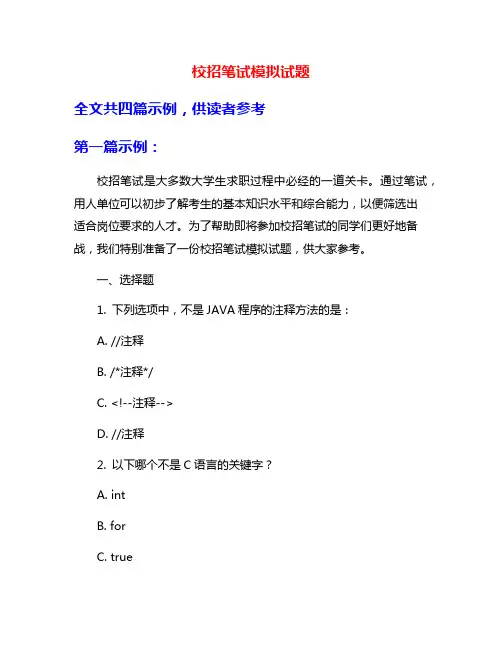 校招笔试模拟试题

全文共四篇示例，供读者参考

第一篇示例：

校招笔试是大多数大学生求职过程中必经的一道关卡。通过笔试，用人单位可以初步了解考生的基本知识水平和综合能力，以便筛选出适合岗位要求的人才。为了帮助即将参加校招笔试的同学们更好地备战，我们特别准备了一份校招笔试模拟试题，供大家参考。

一、选择题

1. 下列选项中，不是 JAVA 程序的注释方法的是：

A. //注释

B. /*注释*/

C. <!--注释-->

D. //注释

2. 以下哪个不是 C 语言的关键字？

A. int

B. for

C. true